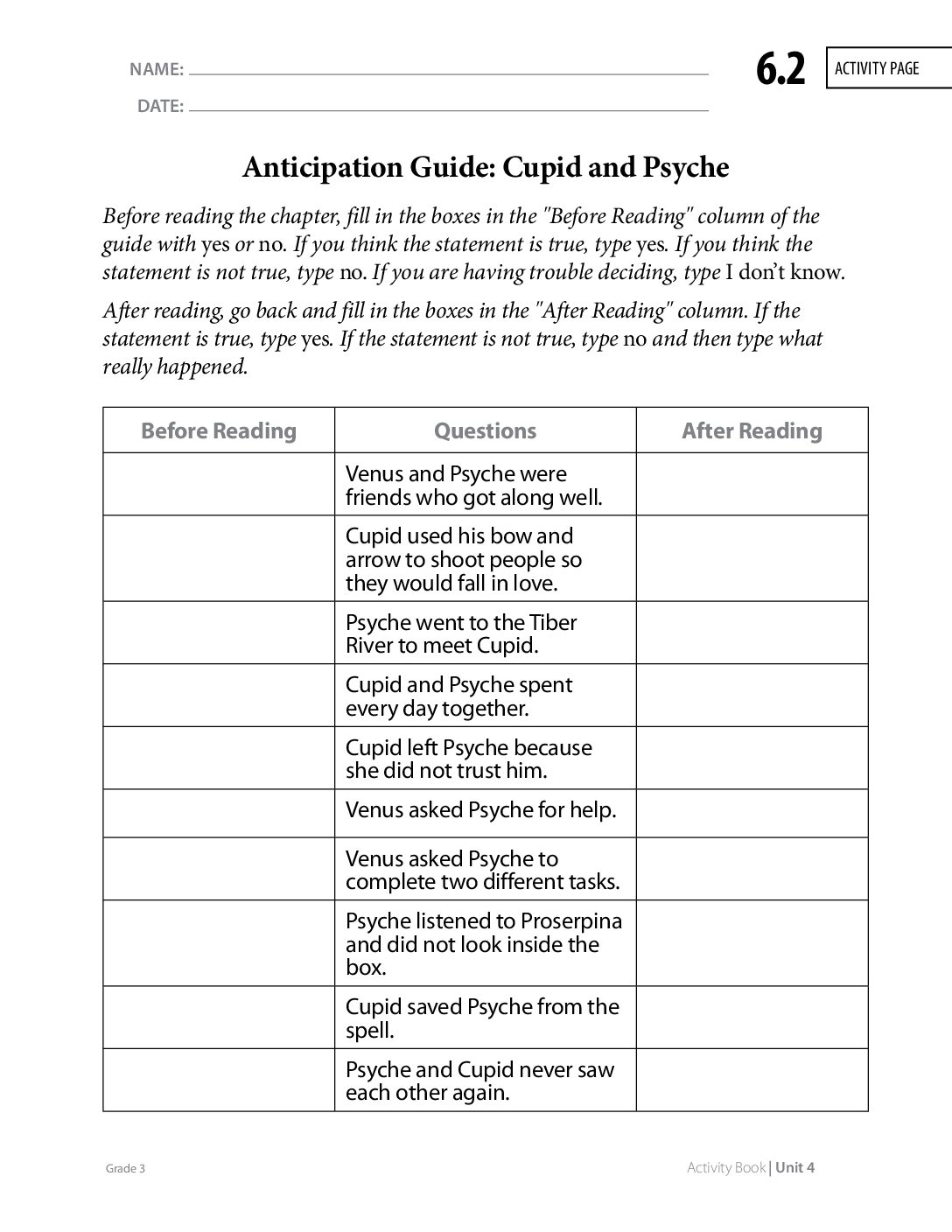 NAME: ____

DATE: ____

6.2

ACTIVITY PAGE

Anticipation Guide: Cupid and Psyche

Before reading the chapter, fill in the boxes in the "Before Reading" column of the guide with yes or no. If you think the statement is true, type yes. If you think the statement is not true, type no. If you are having trouble deciding, type I don't know.

After reading, go back and fill in the boxes in the "After Reading" column. If the statement is true, type yes. If the statement is not true, type no and then type what really happened.

| Before Reading | Questions | After Reading |
|---|---|---|
|  | Venus and Psyche were friends who got along well. |  |
|  | Cupid used his bow and arrow to shoot people so they would fall in love. |  |
|  | Psyche went to the Tiber River to meet Cupid. |  |
|  | Cupid and Psyche spent every day together. |  |
|  | Cupid left Psyche because she did not trust him. |  |
|  | Venus asked Psyche for help. |  |
|  | Venus asked Psyche to complete two different tasks. |  |
|  | Psyche listened to Proserpina and did not look inside the box. |  |
|  | Cupid saved Psyche from the spell. |  |
|  | Psyche and Cupid never saw each other again. |  |

Grade 3

Activity Book | Unit 4